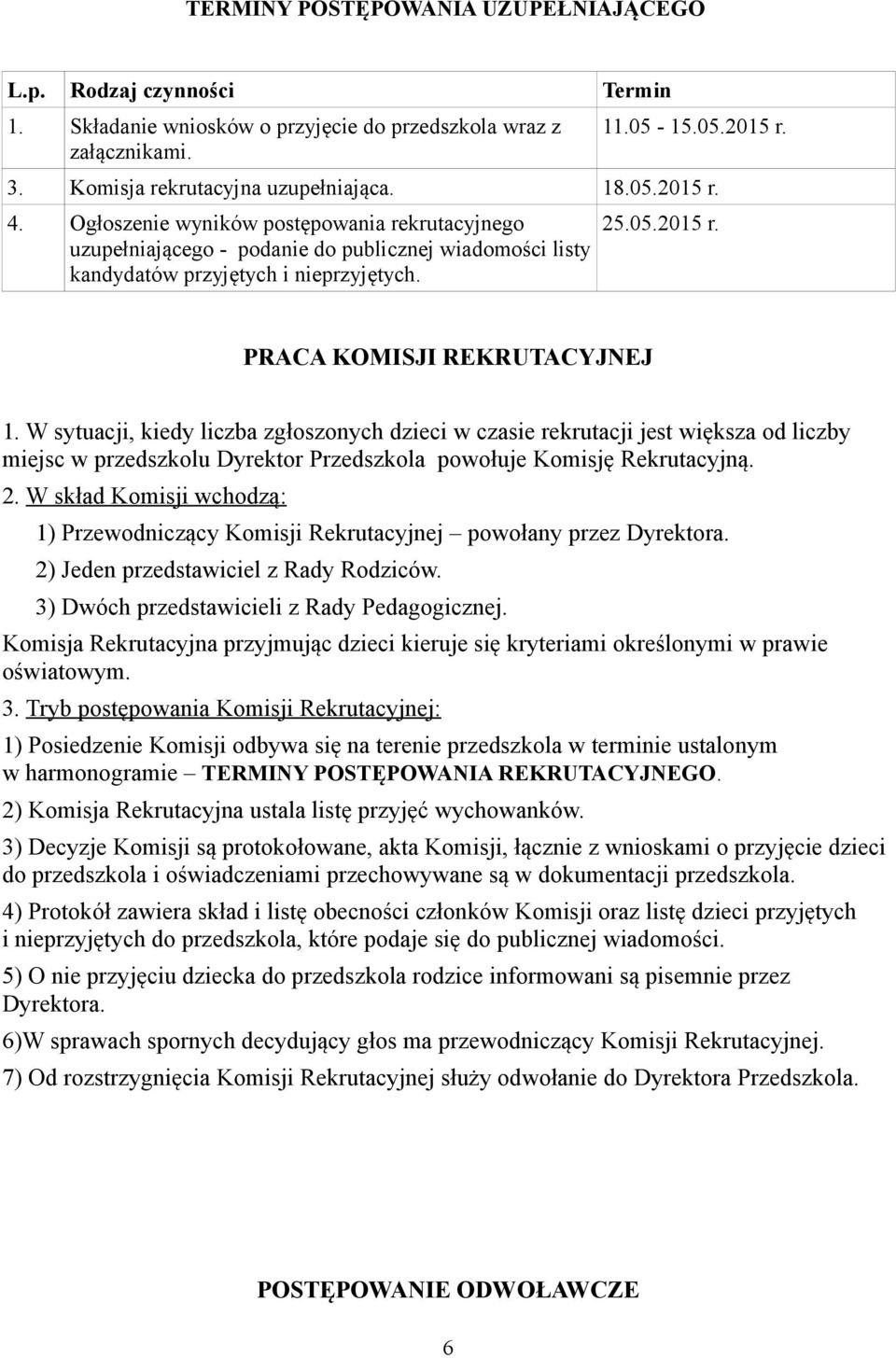 TERMINY POSTĘPOWANIA UZUPEŁNIAJĄCEGO

| L.p. | Rodzaj czynności | Termin |
|---|---|---|
| 1. | Składanie wniosków o przyjęcie do przedszkola wraz z załącznikami. | 11.05 - 15.05.2015 r. |
| 3. | Komisja rekrutacyjna uzupełniająca. | 18.05.2015 r. |
| 4. | Ogłoszenie wyników postępowania rekrutacyjnego uzupełniającego - podanie do publicznej wiadomości listy kandydatów przyjętych i nieprzyjętych. | 25.05.2015 r. |

PRACA KOMISJI REKRUTACYJNEJ

1. W sytuacji, kiedy liczba zgłoszonych dzieci w czasie rekrutacji jest większa od liczby miejsc w przedszkolu Dyrektor Przedszkola powołuje Komisję Rekrutacyjną.

2. W skład Komisji wchodzą:

1) Przewodniczący Komisji Rekrutacyjnej – powołany przez Dyrektora.

2) Jeden przedstawiciel z Rady Rodziców.

3) Dwóch przedstawicieli z Rady Pedagogicznej.

Komisja Rekrutacyjna przyjmując dzieci kieruje się kryteriami określonymi w prawie oświatowym.

3. Tryb postępowania Komisji Rekrutacyjnej:

1) Posiedzenie Komisji odbywa się na terenie przedszkola w terminie ustalonym w harmonogramie – TERMINY POSTĘPOWANIA REKRUTACYJNEGO.

2) Komisja Rekrutacyjna ustala listę przyjęć wychowanków.

3) Decyzje Komisji są protokołowane, akta Komisji, łącznie z wnioskami o przyjęcie dzieci do przedszkola i oświadczeniami przechowywane są w dokumentacji przedszkola.

4) Protokół zawiera skład i listę obecności członków Komisji oraz listę dzieci przyjętych i nieprzyjętych do przedszkola, które podaje się do publicznej wiadomości.

5) O nie przyjęciu dziecka do przedszkola rodzice informowani są pisemnie przez Dyrektora.

6)W sprawach spornych decydujący głos ma przewodniczący Komisji Rekrutacyjnej.

7) Od rozstrzygnięcia Komisji Rekrutacyjnej służy odwołanie do Dyrektora Przedszkola.

POSTĘPOWANIE ODWOŁAWCZE

6